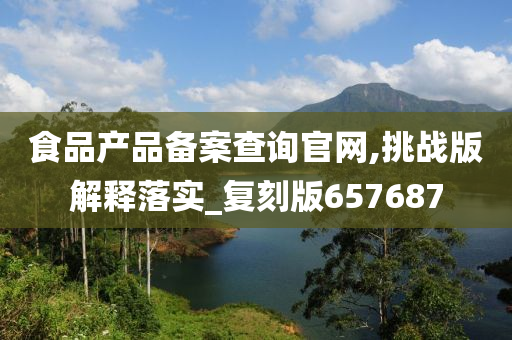 食品产品备案查询官网,挑战版解释落实_复刻版657687